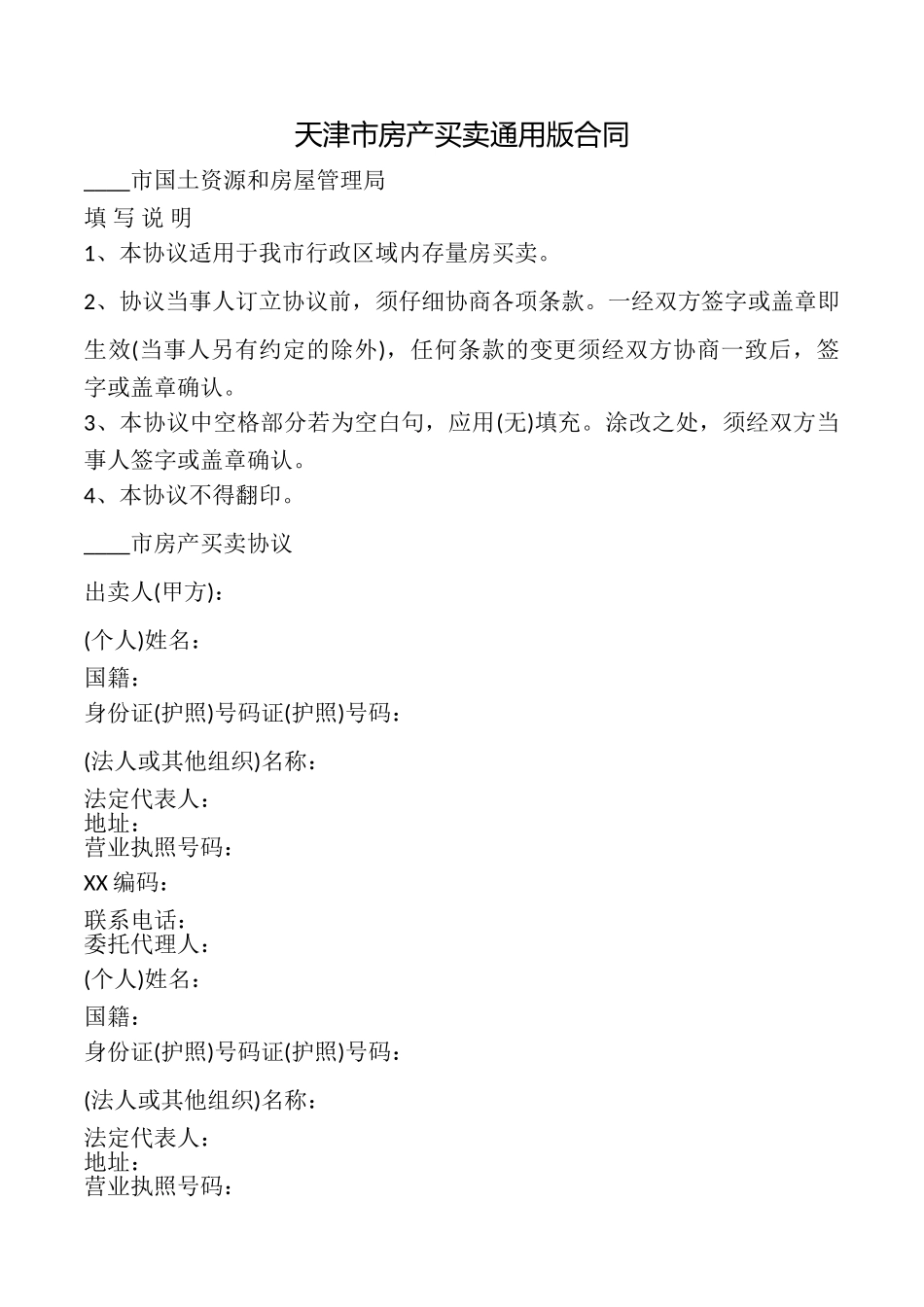 天津市房产买卖通用版合同

____市国土资源和房屋管理局

填 写 说 明

1、本协议适用于我市行政区域内存量房买卖。

2、协议当事人订立协议前，须仔细协商各项条款。一经双方签字或盖章即生效(当事人另有约定的除外)，任何条款的变更须经双方协商一致后，签字或盖章确认。

3、本协议中空格部分若为空白句，应用(无)填充。涂改之处，须经双方当事人签字或盖章确认。

4、本协议不得翻印。

____市房产买卖协议

出卖人(甲方)：

(个人)姓名：

国籍：

身份证(护照)号码证(护照)号码：

(法人或其他组织)名称：

法定代表人：

地址：

营业执照号码：

XX 编码：

联系电话：

委托代理人：

(个人)姓名：

国籍：

身份证(护照)号码证(护照)号码：

(法人或其他组织)名称：

法定代表人：

地址：

营业执照号码：